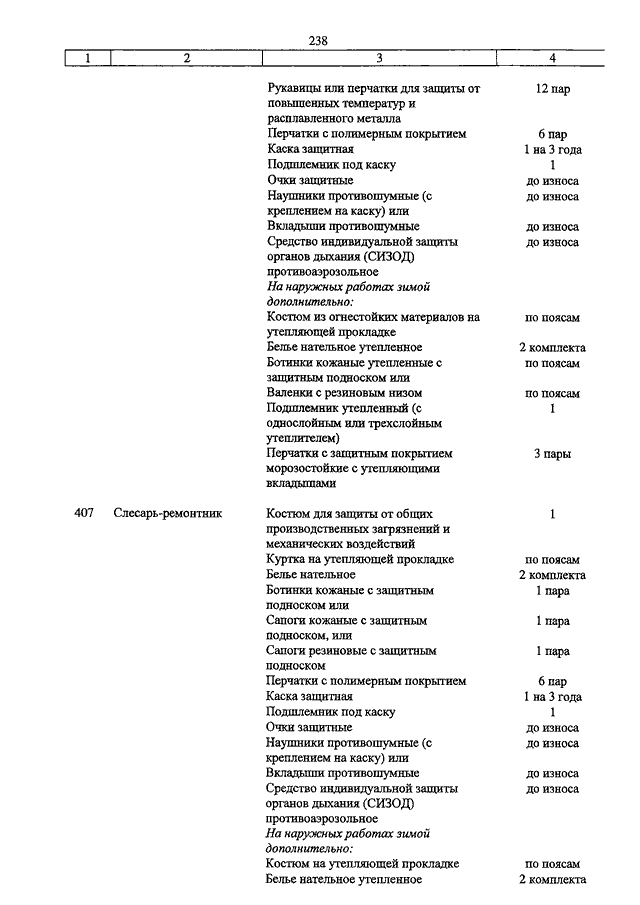 238

| 1 | 2 | 3 | 4 |
|---|---|---|---|
| | | Рукавицы или перчатки для защиты от повышенных температур и расплавленного металла | 12 пар |
| | | Перчатки с полимерным покрытием | 6 пар |
| | | Каска защитная | 1 на 3 года |
| | | Подшлемник под каску | 1 |
| | | Очки защитные | до износа |
| | | Наушники противошумные (с креплением на каску) или | до износа |
| | | Вкладыши противошумные | до износа |
| | | Средство индивидуальной защиты органов дыхания (СИЗОД) противоаэрозольное | до износа |
| | | На наружных работах зимой дополнительно: | |
| | | Костюм из огнестойких материалов на утепляющей прокладке | по поясам |
| | | Белье нательное утепленное | 2 комплекта |
| | | Ботинки кожаные утепленные с защитным подноском или | по поясам |
| | | Валенки с резиновым низом | по поясам |
| | | Подшлемник утепленный (с однослойным или трехслойным утеплителем) | 1 |
| | | Перчатки с защитным покрытием морозостойкие с утепляющими вкладышами | 3 пары |
| 407 | Слесарь-ремонтник | Костюм для защиты от общих производственных загрязнений и механических воздействий | 1 |
| | | Куртка на утепляющей прокладке | по поясам |
| | | Белье нательное | 2 комплекта |
| | | Ботинки кожаные с защитным подноском или | 1 пара |
| | | Сапоги кожаные с защитным подноском, или | 1 пара |
| | | Сапоги резиновые с защитным подноском | 1 пара |
| | | Перчатки с полимерным покрытием | 6 пар |
| | | Каска защитная | 1 на 3 года |
| | | Подшлемник под каску | 1 |
| | | Очки защитные | до износа |
| | | Наушники противошумные (с креплением на каску) или | до износа |
| | | Вкладыши противошумные | до износа |
| | | Средство индивидуальной защиты органов дыхания (СИЗОД) противоаэрозольное | до износа |
| | | На наружных работах зимой дополнительно: | |
| | | Костюм на утепляющей прокладке | по поясам |
| | | Белье нательное утепленное | 2 комплекта |